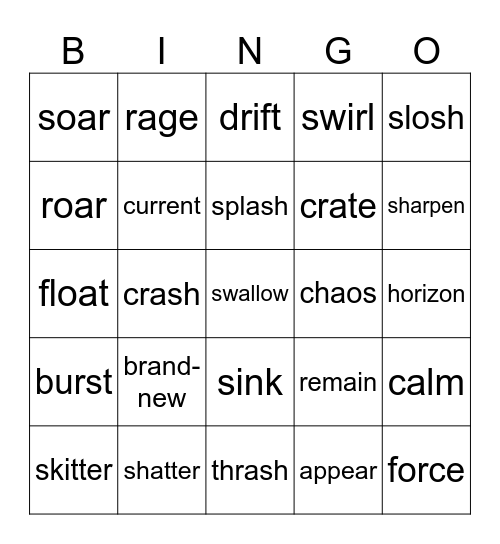 | B | I | N | G | O |
|---|---|---|---|---|
| soar | rage | drift | swirl | slosh |
| roar | current | splash | crate | sharpen |
| float | crash | swallow | chaos | horizon |
| burst | brand-new | sink | remain | calm |
| skitter | shatter | thrash | appear | force |